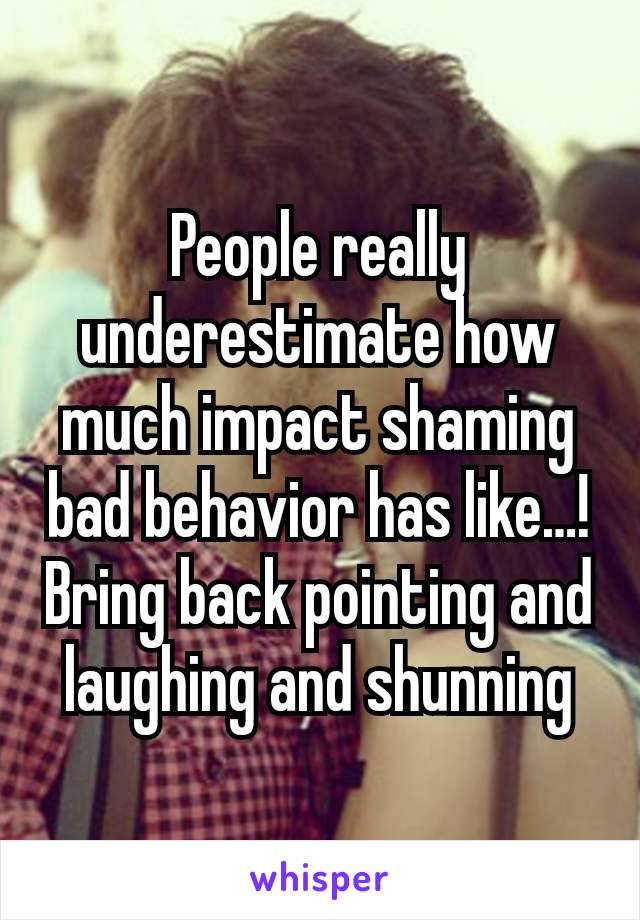 People really underestimate how much impact shaming bad behavior has like...! Bring back pointing and laughing and shunning

whisper